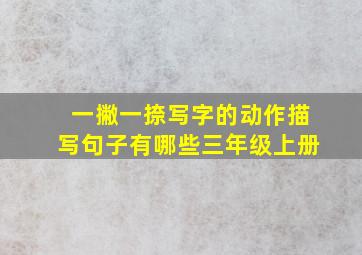 一撇一捺写字的动作描写句子有哪些三年级上册